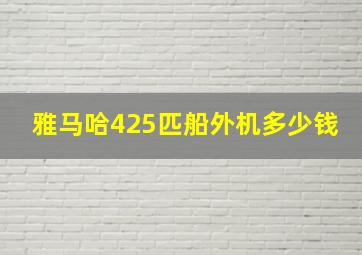 雅马哈425匹船外机多少钱